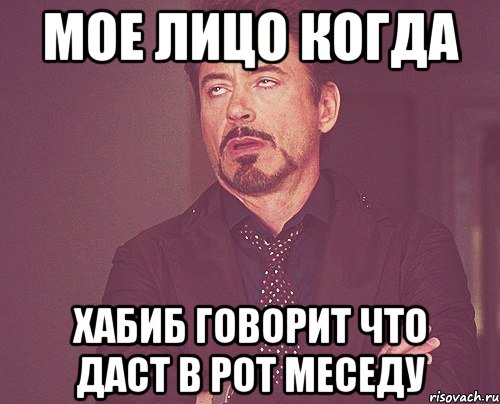 МОЕ ЛИЦО КОГДА

ХАБИБ ГОВОРИТ ЧТО ДАСТ В РОТ МЕСЕДУ

risovach.ru